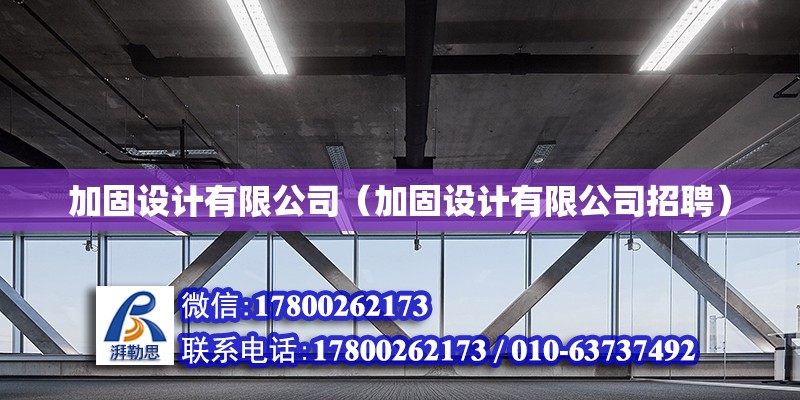 加固设计有限公司（加固设计有限公司招聘）

湃勒思

微信:17800262173

联系电话:17800262173 / 010-63737492